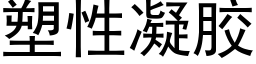 塑性凝胶